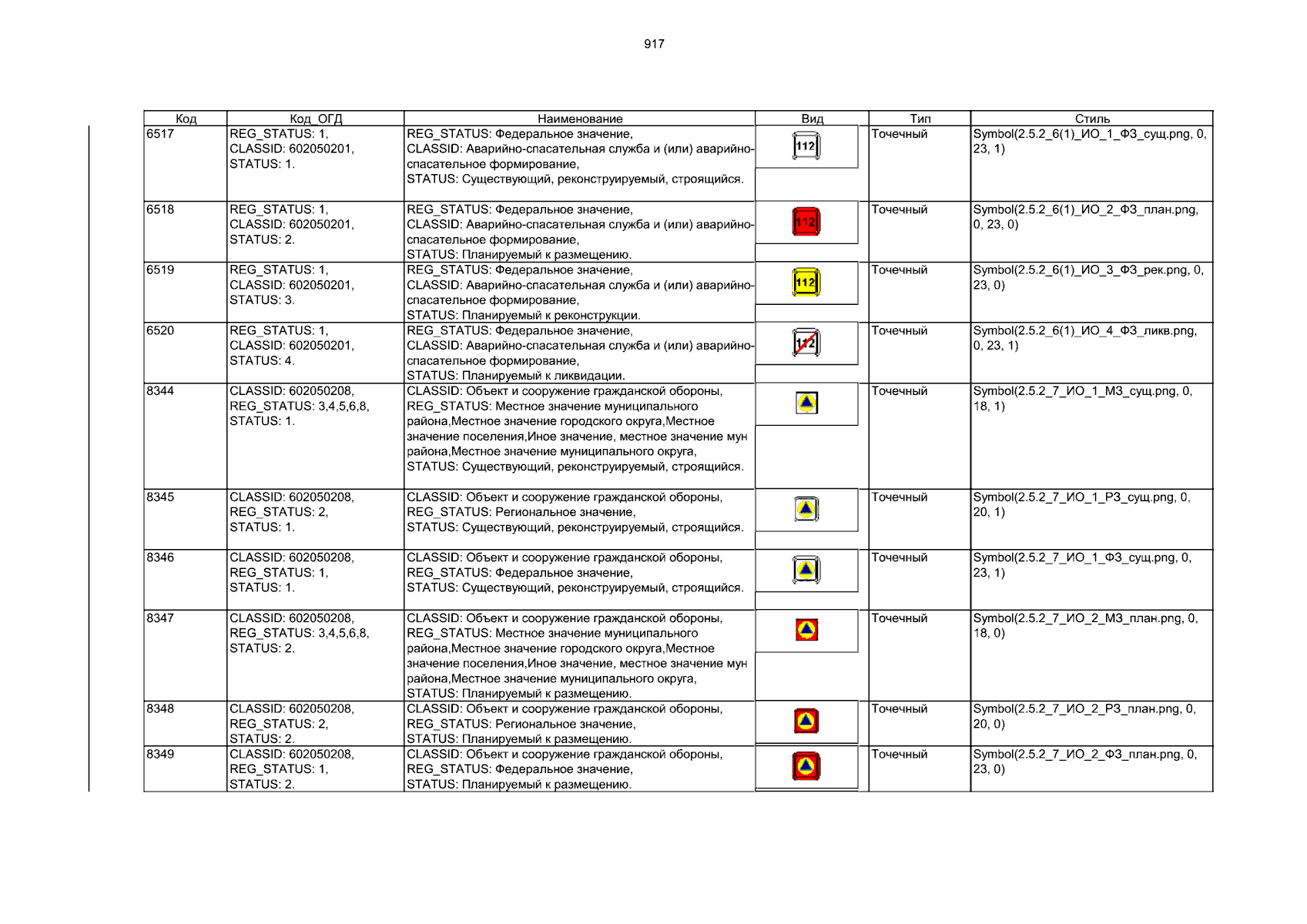 917

| Код | Код_ОГД | Наименование | Вид | Тип | Стиль |
|---|---|---|---|---|---|
| 6517 | REG_STATUS: 1, CLASSID: 602050201, STATUS: 1. | REG_STATUS: Федеральное значение, CLASSID: Аварийно-спасательная служба и (или) аварийно-спасательное формирование, STATUS: Существующий, реконструируемый, строящийся. | 112 | Точечный | Symbol(2.5.2_6(1)_ИО_1_ФЗ_сущ.png, 0, 23, 1) |
| 6518 | REG_STATUS: 1, CLASSID: 602050201, STATUS: 2. | REG_STATUS: Федеральное значение, CLASSID: Аварийно-спасательная служба и (или) аварийно-спасательное формирование, STATUS: Планируемый к размещению. | 112 | Точечный | Symbol(2.5.2_6(1)_ИО_2_ФЗ_план.png, 0, 23, 0) |
| 6519 | REG_STATUS: 1, CLASSID: 602050201, STATUS: 3. | REG_STATUS: Федеральное значение, CLASSID: Аварийно-спасательная служба и (или) аварийно-спасательное формирование, STATUS: Планируемый к реконструкции. | 112 | Точечный | Symbol(2.5.2_6(1)_ИО_3_ФЗ_рек.png, 0, 23, 0) |
| 6520 | REG_STATUS: 1, CLASSID: 602050201, STATUS: 4. | REG_STATUS: Федеральное значение, CLASSID: Аварийно-спасательная служба и (или) аварийно-спасательное формирование, STATUS: Планируемый к ликвидации. | 112 | Точечный | Symbol(2.5.2_6(1)_ИО_4_ФЗ_ликв.png, 0, 23, 1) |
| 8344 | CLASSID: 602050208, REG_STATUS: 3,4,5,6,8, STATUS: 1. | CLASSID: Объект и сооружение гражданской обороны, REG_STATUS: Местное значение муниципального района,Местное значение городского округа,Местное значение поселения,Иное значение, местное значение мун района,Местное значение муниципального округа, STATUS: Существующий, реконструируемый, строящийся. | | Точечный | Symbol(2.5.2_7_ИО_1_МЗ_сущ.png, 0, 18, 1) |
| 8345 | CLASSID: 602050208, REG_STATUS: 2, STATUS: 1. | CLASSID: Объект и сооружение гражданской обороны, REG_STATUS: Региональное значение, STATUS: Существующий, реконструируемый, строящийся. | | Точечный | Symbol(2.5.2_7_ИО_1_РЗ_сущ.png, 0, 20, 1) |
| 8346 | CLASSID: 602050208, REG_STATUS: 1, STATUS: 1. | CLASSID: Объект и сооружение гражданской обороны, REG_STATUS: Федеральное значение, STATUS: Существующий, реконструируемый, строящийся. | | Точечный | Symbol(2.5.2_7_ИО_1_ФЗ_сущ.png, 0, 23, 1) |
| 8347 | CLASSID: 602050208, REG_STATUS: 3,4,5,6,8, STATUS: 2. | CLASSID: Объект и сооружение гражданской обороны, REG_STATUS: Местное значение муниципального района,Местное значение городского округа,Местное значение поселения,Иное значение, местное значение мун района,Местное значение муниципального округа, STATUS: Планируемый к размещению. | | Точечный | Symbol(2.5.2_7_ИО_2_МЗ_план.png, 0, 18, 0) |
| 8348 | CLASSID: 602050208, REG_STATUS: 2, STATUS: 2. | CLASSID: Объект и сооружение гражданской обороны, REG_STATUS: Региональное значение, STATUS: Планируемый к размещению. | | Точечный | Symbol(2.5.2_7_ИО_2_РЗ_план.png, 0, 20, 0) |
| 8349 | CLASSID: 602050208, REG_STATUS: 1, STATUS: 2. | CLASSID: Объект и сооружение гражданской обороны, REG_STATUS: Федеральное значение, STATUS: Планируемый к размещению. | | Точечный | Symbol(2.5.2_7_ИО_2_ФЗ_план.png, 0, 23, 0) |